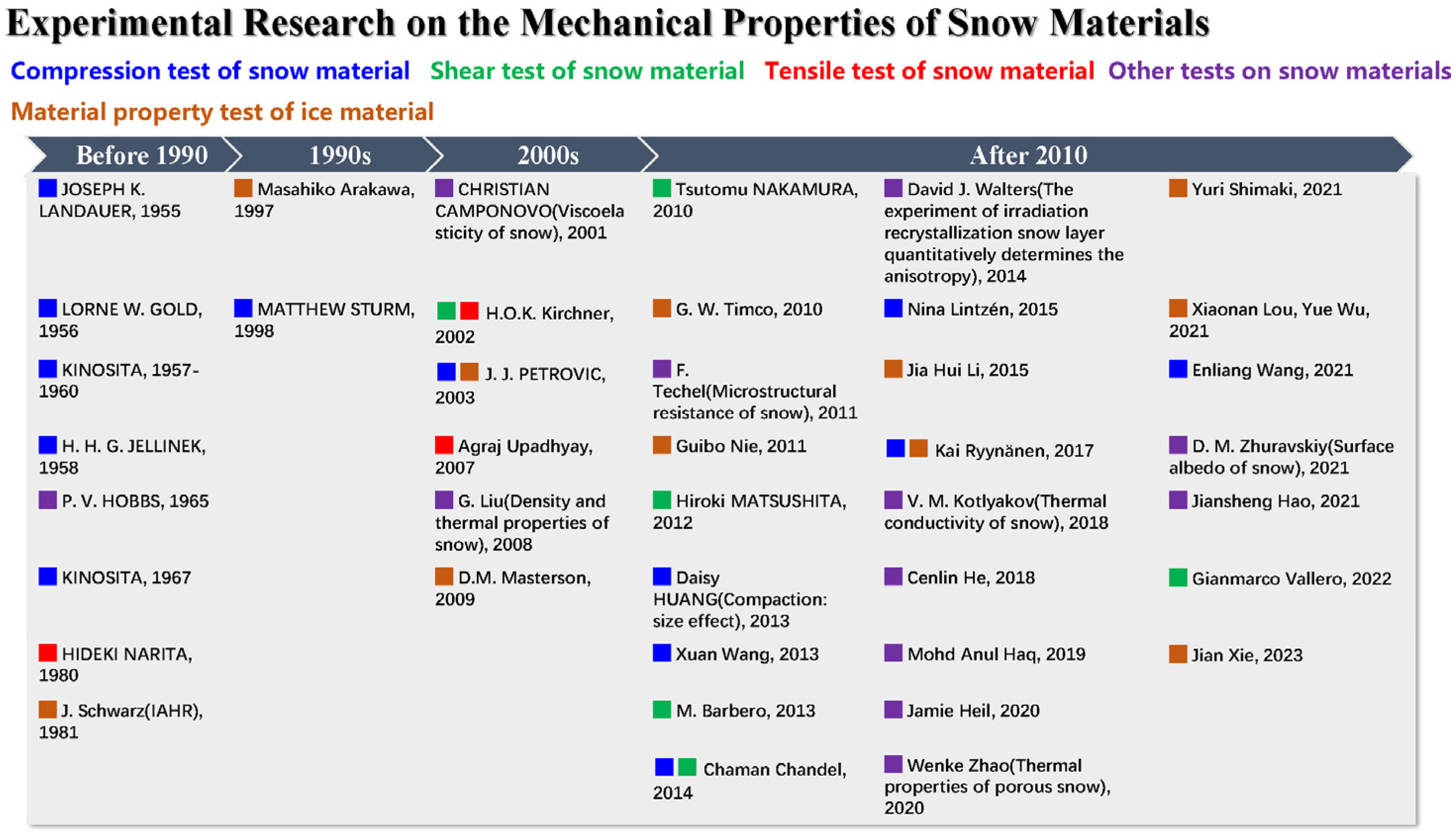 Experimental Research on the Mechanical Properties of Snow Materials

Compression test of snow material Shear test of snow material Tensile test of snow material Other tests on snow materials

Material property test of ice material

Before 1990

JOSEPH K. LANDAUER, 1955

LORNE W. GOLD, 1956

KINOSITA, 1957-1960

H. H. G. JELLINEK, 1958

P. V. HOBBS, 1965

KINOSITA, 1967

HIDEKI NARITA, 1980

J. Schwarz(IAHR), 1981

1990s

Masahiko Arakawa, 1997

MATTHEW STURM, 1998

2000s

CHRISTIAN CAMPONOVO(Viscoelasticity of snow), 2001

H.O.K. Kirchner, 2002

J. J. PETROVIC, 2003

Agraj Upadhyay, 2007

G. Liu(Density and thermal properties of snow), 2008

D.M. Masterson, 2009

After 2010

Tsutomu NAKAMURA, 2010

G. W. Timco, 2010

F. Techel(Microstructural resistance of snow), 2011

Guibo Nie, 2011

Hiroki MATSUSHITA, 2012

Daisy HUANG(Compaction: size effect), 2013

Xuan Wang, 2013

M. Barbero, 2013

Chaman Chandel, 2014

David J. Walters(The experiment of irradiation recrystallization snow layer quantitatively determines the anisotropy), 2014

Nina Lintzén, 2015

Jia Hui Li, 2015

Kai Ryynänen, 2017

V. M. Kotlyakov(Thermal conductivity of snow), 2018

Cenlin He, 2018

Mohd Anul Haq, 2019

Jamie Heil, 2020

Wenke Zhao(Thermal properties of porous snow), 2020

Yuri Shimaki, 2021

Xiaonan Lou, Yue Wu, 2021

Enliang Wang, 2021

D. M. Zhuravskiy(Surface albedo of snow), 2021

Jiansheng Hao, 2021

Gianmarco Vallero, 2022

Jian Xie, 2023